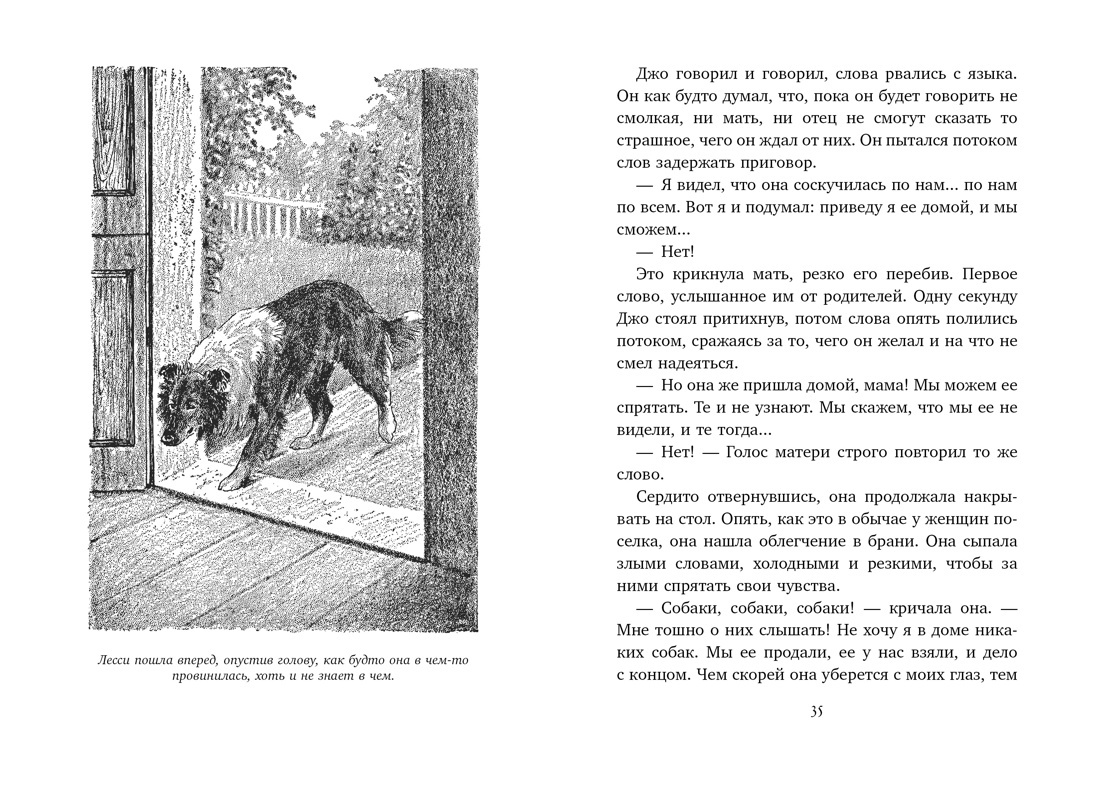 Лесси пошла вперед, опустив голову, как будто она в чем-то провинилась, хоть и не знает в чем.

Джо говорил и говорил, слова рвались с языка. Он как будто думал, что, пока он будет говорить не смолкая, ни мать, ни отец не смогут сказать то страшное, чего он ждал от них. Он пытался потоком слов задержать приговор.

— Я видел, что она соскучилась по нам... по нам по всем. Вот я и подумал: приведу я ее домой, и мы сможем...

— Нет!

Это крикнула мать, резко его перебив. Первое слово, услышанное им от родителей. Одну секунду Джо стоял притихнув, потом слова опять полились потоком, сражаясь за то, чего он желал и на что не смел надеяться.

— Но она же пришла домой, мама! Мы можем ее спрятать. Те и не узнают. Мы скажем, что мы ее не видели, и те тогда...

— Нет! — Голос матери строго повторил то же слово.

Сердито отвернувшись, она продолжала накрывать на стол. Опять, как это в обычае у женщин поселка, она нашла облегчение в брани. Она сыпала злыми словами, холодными и резкими, чтобы за ними спрятать свои чувства.

— Собаки, собаки, собаки! — кричала она. — Мне тошно о них слышать! Не хочу я в доме никаких собак. Мы ее продали, ее у нас взяли, и дело с концом. Чем скорей она уберется с моих глаз, тем

35